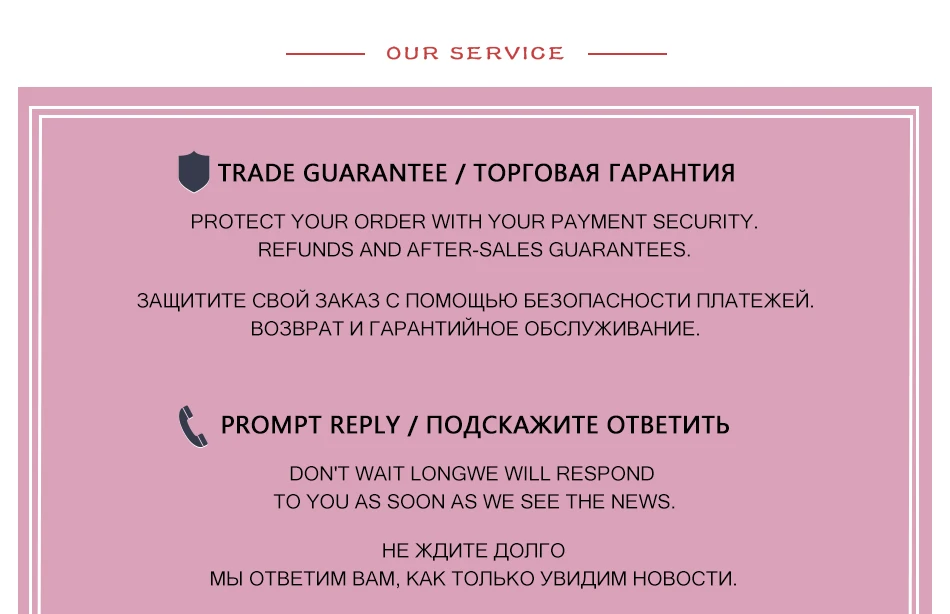 OUR SERVICE

TRADE GUARANTEE / ТОРГОВАЯ ГАРАНТИЯ

PROTECT YOUR ORDER WITH YOUR PAYMENT SECURITY.
REFUNDS AND AFTER-SALES GUARANTEES.

ЗАЩИТИТЕ СВОЙ ЗАКАЗ С ПОМОЩЬЮ БЕЗОПАСНОСТИ ПЛАТЕЖЕЙ.
ВОЗВРАТ И ГАРАНТИЙНОЕ ОБСЛУЖИВАНИЕ.

PROMPT REPLY / ПОДСКАЖИТЕ ОТВЕТИТЬ

DON'T WAIT LONGWE WILL RESPOND
TO YOU AS SOON AS WE SEE THE NEWS.

НЕ ЖДИТЕ ДОЛГО
МЫ ОТВЕТИМ ВАМ, КАК ТОЛЬКО УВИДИМ НОВОСТИ.